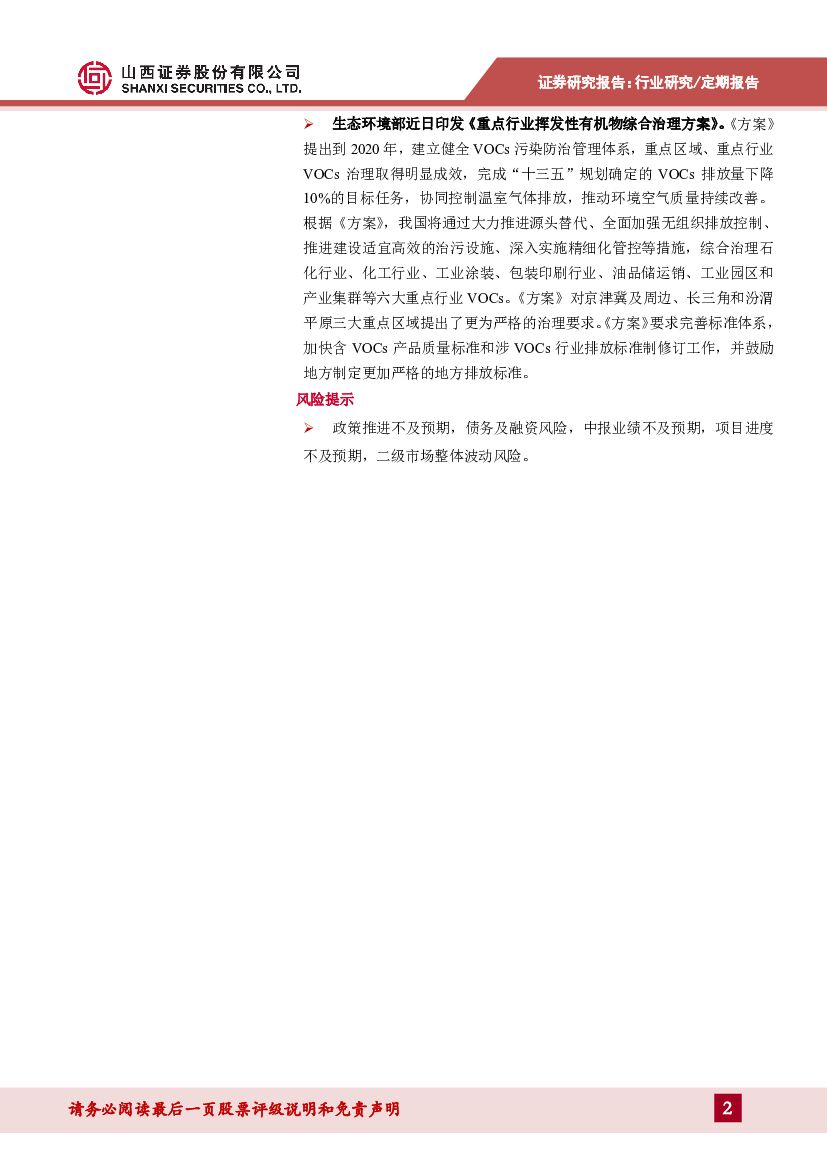 山西证券股份有限公司
SHANXI SECURITIES CO., LTD.

证券研究报告：行业研究/定期报告

➢ 生态环境部近日印发《重点行业挥发性有机物综合治理方案》。《方案》提出到2020年，建立健全VOCs污染防治管理体系，重点区域、重点行业VOCs治理取得明显成效，完成“十三五”规划确定的VOCs排放量下降10%的目标任务，协同控制温室气体排放，推动环境空气质量持续改善。根据《方案》，我国将通过大力推进源头替代、全面加强无组织排放控制、推进建设适宜高效的治污设施、深入实施精细化管控等措施，综合治理石化行业、化工行业、工业涂装、包装印刷行业、油品储运销、工业园区和产业集群等六大重点行业VOCs。《方案》对京津冀及周边、长三角和汾渭平原三大重点区域提出了更为严格的治理要求。《方案》要求完善标准体系，加快含VOCs产品质量标准和涉VOCs行业排放标准制修订工作，并鼓励地方制定更加严格的地方排放标准。

风险提示

➢ 政策推进不及预期，债务及融资风险，中报业绩不及预期，项目进度不及预期，二级市场整体波动风险。

请务必阅读最后一页股票评级说明和免责声明

2